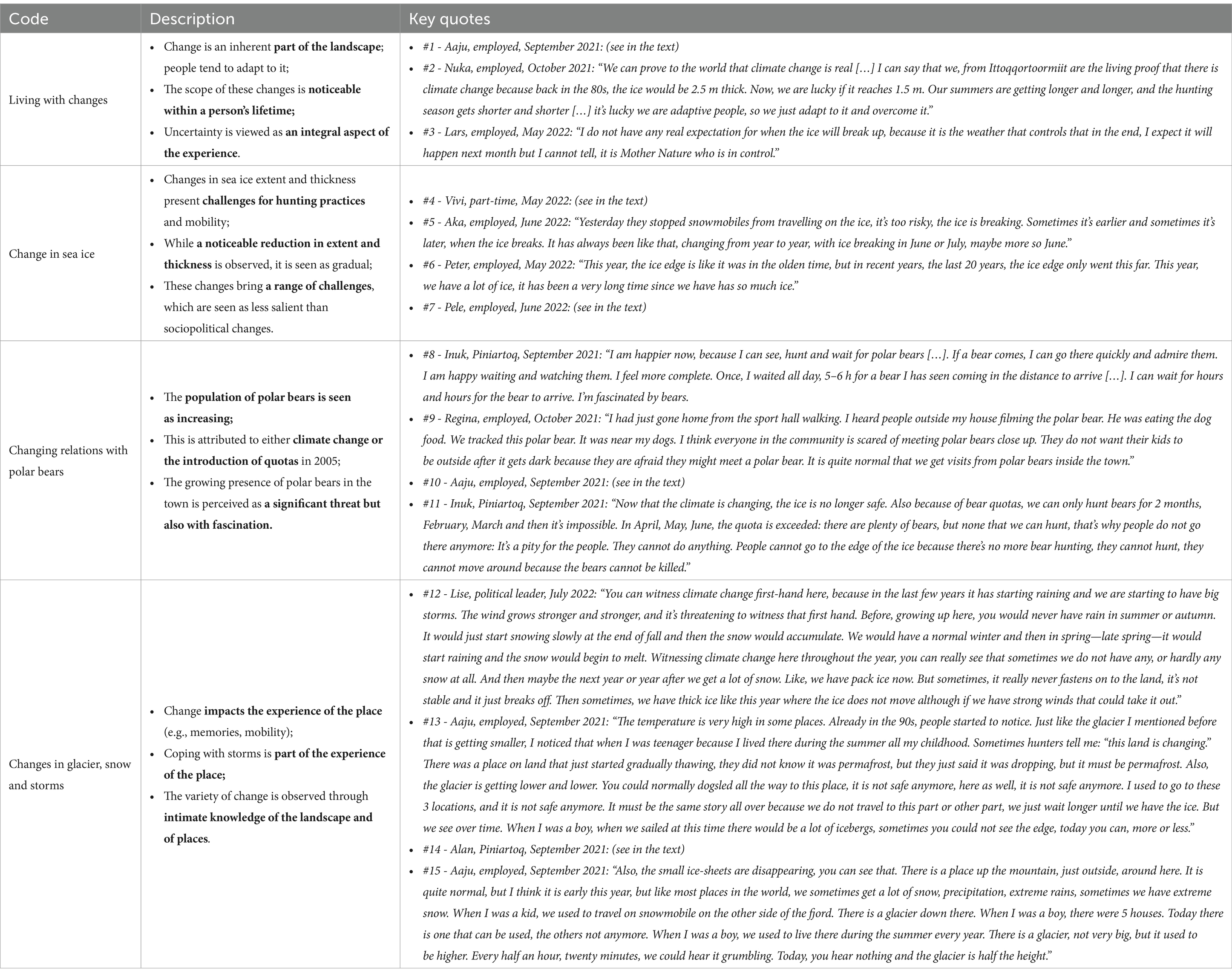 | Code | Description | Key quotes |
|---|---|---|
| Living with changes | • Change is an inherent part of the landscape; people tend to adapt to it; • The scope of these changes is noticeable within a person's lifetime; • Uncertainty is viewed as an integral aspect of the experience. | • #1 - Aaju, employed, September 2021: (see in the text) • #2 - Nuka, employed, October 2021: "We can prove to the world that climate change is real […] I can say that we, from Ittoqqortoormiit are the living proof that there is climate change because back in the 80s, the ice would be 2.5 m thick. Now, we are lucky if it reaches 1.5 m. Our summers are getting longer and longer, and the hunting season gets shorter and shorter […] it's lucky we are adaptive people, so we just adapt to it and overcome it." • #3 - Lars, employed, May 2022: "I do not have any real expectation for when the ice will break up, because it is the weather that controls that in the end, I expect it will happen next month but I cannot tell, it is Mother Nature who is in control." |
| Change in sea ice | • Changes in sea ice extent and thickness present challenges for hunting practices and mobility; • While a noticeable reduction in extent and thickness is observed, it is seen as gradual; • These changes bring a range of challenges, which are seen as less salient than sociopolitical changes. | • #4 - Vivi, part-time, May 2022: (see in the text) • #5 - Aka, employed, June 2022: "Yesterday they stopped snowmobiles from travelling on the ice, it's too risky, the ice is breaking. Sometimes it's earlier and sometimes it's later, when the ice breaks. It has always been like that, changing from year to year, with ice breaking in June or July, maybe more so June." • #6 - Peter, employed, May 2022: "This year, the ice edge is like it was in the olden time, but in recent years, the last 20 years, the ice edge only went this far. This year, we have a lot of ice, it has been a very long time since we have has so much ice." • #7 - Pele, employed, June 2022: (see in the text) |
| Changing relations with polar bears | • The population of polar bears is seen as increasing; • This is attributed to either climate change or the introduction of quotas in 2005; • The growing presence of polar bears in the town is perceived as a significant threat but also with fascination. | • #8 - Inuk, Piniartoq, September 2021: "I am happier now, because I can see, hunt and wait for polar bears […]. If a bear comes, I can go there quickly and admire them. I am happy waiting and watching them. I feel more complete. Once, I waited all day, 5–6 h for a bear I has seen coming in the distance to arrive […]. I can wait for hours and hours for the bear to arrive. I'm fascinated by bears. • #9 - Regina, employed, October 2021: "I had just gone home from the sport hall walking. I heard people outside my house filming the polar bear. He was eating the dog food. We tracked this polar bear. It was near my dogs. I think everyone in the community is scared of meeting polar bears close up. They do not want their kids to be outside after it gets dark because they are afraid they might meet a polar bear. It is quite normal that we get visits from polar bears inside the town." • #10 - Aaju, employed, September 2021: (see in the text) • #11 - Inuk, Piniartoq, September 2021: "Now that the climate is changing, the ice is no longer safe. Also because of bear quotas, we can only hunt bears for 2 months, February, March and then it's impossible. In April, May, June, the quota is exceeded: there are plenty of bears, but none that we can hunt, that's why people do not go there anymore: It's a pity for the people. They cannot do anything. People cannot go to the edge of the ice because there's no more bear hunting, they cannot hunt, they cannot move around because the bears cannot be killed." |
| Changes in glacier, snow and storms | • Change impacts the experience of the place (e.g., memories, mobility); • Coping with storms is part of the experience of the place; • The variety of change is observed through intimate knowledge of the landscape and of places. | • #12 - Lise, political leader, July 2022: "You can witness climate change first-hand here, because in the last few years it has starting raining and we are starting to have big storms. The wind grows stronger and stronger, and it's threatening to witness that first hand. Before, growing up here, you would never have rain in summer or autumn. It would just start snowing slowly at the end of fall and then the snow would accumulate. We would have a normal winter and then in spring—late spring—it would start raining and the snow would begin to melt. Witnessing climate change here throughout the year, you can really see that sometimes we do not have any, or hardly any snow at all. And then maybe the next year or year after we get a lot of snow. Like, we have pack ice now. But sometimes, it really never fastens on to the land, it's not stable and it just breaks off. Then sometimes, we have thick ice like this year where the ice does not move although if we have strong winds that could take it out." • #13 - Aaju, employed, September 2021: "The temperature is very high in some places. Already in the 90s, people started to notice. Just like the glacier I mentioned before that is getting smaller, I noticed that when I was teenager because I lived there during the summer all my childhood. Sometimes hunters tell me: "this land is changing." There was a place on land that just started gradually thawing, they did not know it was permafrost, but they just said it was dropping, but it must be permafrost. Also, the glacier is getting lower and lower. You could normally dogsled all the way to this place, it is not safe anymore, here as well, it is not safe anymore. I used to go to these 3 locations, and it is not safe anymore. It must be the same story all over because we do not travel to this part or other part, we just wait longer until we have the ice. But we see over time. When I was a boy, when we sailed at this time there would be a lot of icebergs, sometimes you could not see the edge, today you can, more or less." • #14 - Alan, Piniartoq, September 2021: (see in the text) • #15 - Aaju, employed, September 2021: "Also, the small ice-sheets are disappearing, you can see that. There is a place up the mountain, just outside, around here. It is quite normal, but I think it is early this year, but like most places in the world, we sometimes get a lot of snow, precipitation, extreme rains, sometimes we have extreme snow. When I was a kid, we used to travel on snowmobile on the other side of the fjord. There is a glacier down there. When I was a boy, there were 5 houses. Today there is one that can be used, the others not anymore. When I was a boy, we used to live there during the summer every year. There is a glacier, not very big, but it used to be higher. Every half an hour, twenty minutes, we could hear it grumbling. Today, you hear nothing and the glacier is half the height." |